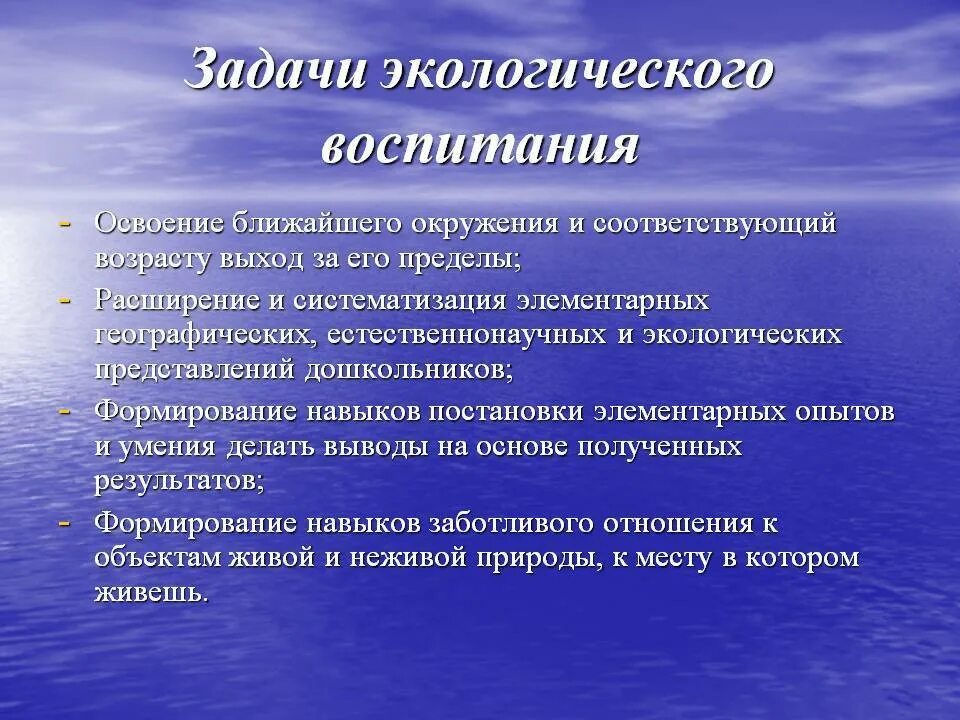 Задачи экологического воспитания

- Освоение ближайшего окружения и соответствующий возрасту выход за его пределы;
- Расширение и систематизация элементарных географических, естественнонаучных и экологических представлений дошкольников;
- Формирование навыков постановки элементарных опытов и умения делать выводы на основе полученных результатов;
- Формирование навыков заботливого отношения к объектам живой и неживой природы, к месту в котором живешь.